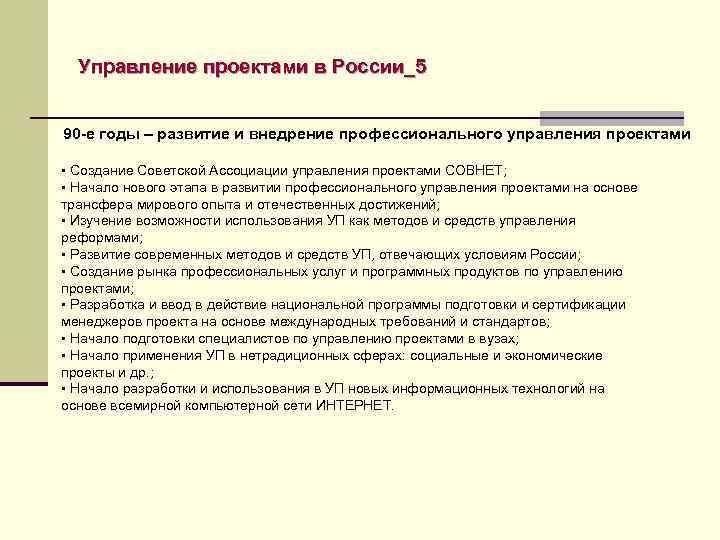 Управление проектами в России_5

90-е годы – развитие и внедрение профессионального управления проектами

▪ Создание Советской Ассоциации управления проектами СОВНЕТ;
▪ Начало нового этапа в развитии профессионального управления проектами на основе трансфера мирового опыта и отечественных достижений;
▪ Изучение возможности использования УП как методов и средств управления реформами;
▪ Развитие современных методов и средств УП, отвечающих условиям России;
▪ Создание рынка профессиональных услуг и программных продуктов по управлению проектами;
▪ Разработка и ввод в действие национальной программы подготовки и сертификации менеджеров проекта на основе международных требований и стандартов;
▪ Начало подготовки специалистов по управлению проектами в вузах;
▪ Начало применения УП в нетрадиционных сферах: социальные и экономические проекты и др.;
▪ Начало разработки и использования в УП новых информационных технологий на основе всемирной компьютерной сети ИНТЕРНЕТ.